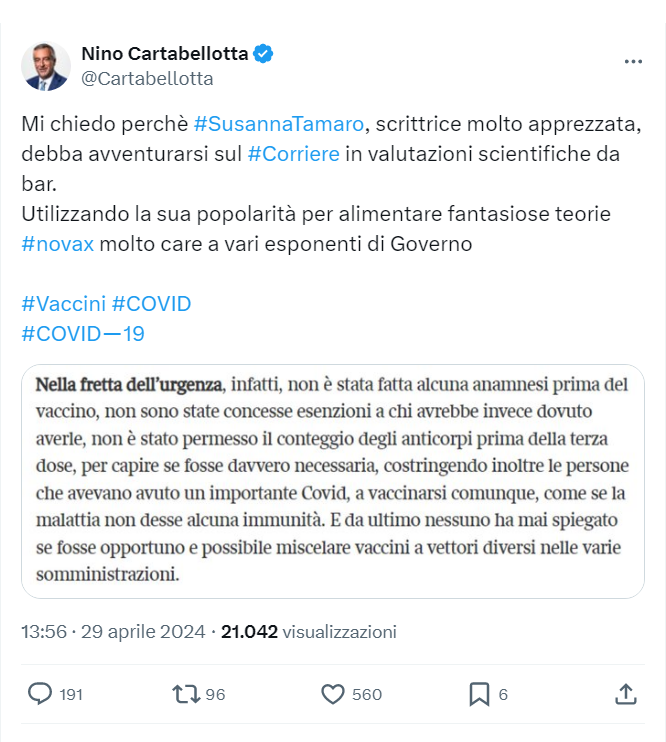 Nino Cartabellotta
@Cartabellotta

Mi chiedo perchè #SusannaTamaro, scrittrice molto apprezzata, debba avventurarsi sul #Corriere in valutazioni scientifiche da bar.
Utilizzando la sua popolarità per alimentare fantasiose teorie #novax molto care a vari esponenti di Governo

#Vaccini #COVID
#COVID—19

Nella fretta dell'urgenza, infatti, non è stata fatta alcuna anamnesi prima del vaccino, non sono state concesse esenzioni a chi avrebbe invece dovuto averle, non è stato permesso il conteggio degli anticorpi prima della terza dose, per capire se fosse davvero necessaria, costringendo inoltre le persone che avevano avuto un importante Covid, a vaccinarsi comunque, come se la malattia non desse alcuna immunità. E da ultimo nessuno ha mai spiegato se fosse opportuno e possibile miscelare vaccini a vettori diversi nelle varie somministrazioni.

13:56 · 29 aprile 2024 · 21.042 visualizzazioni

191 96 560 6